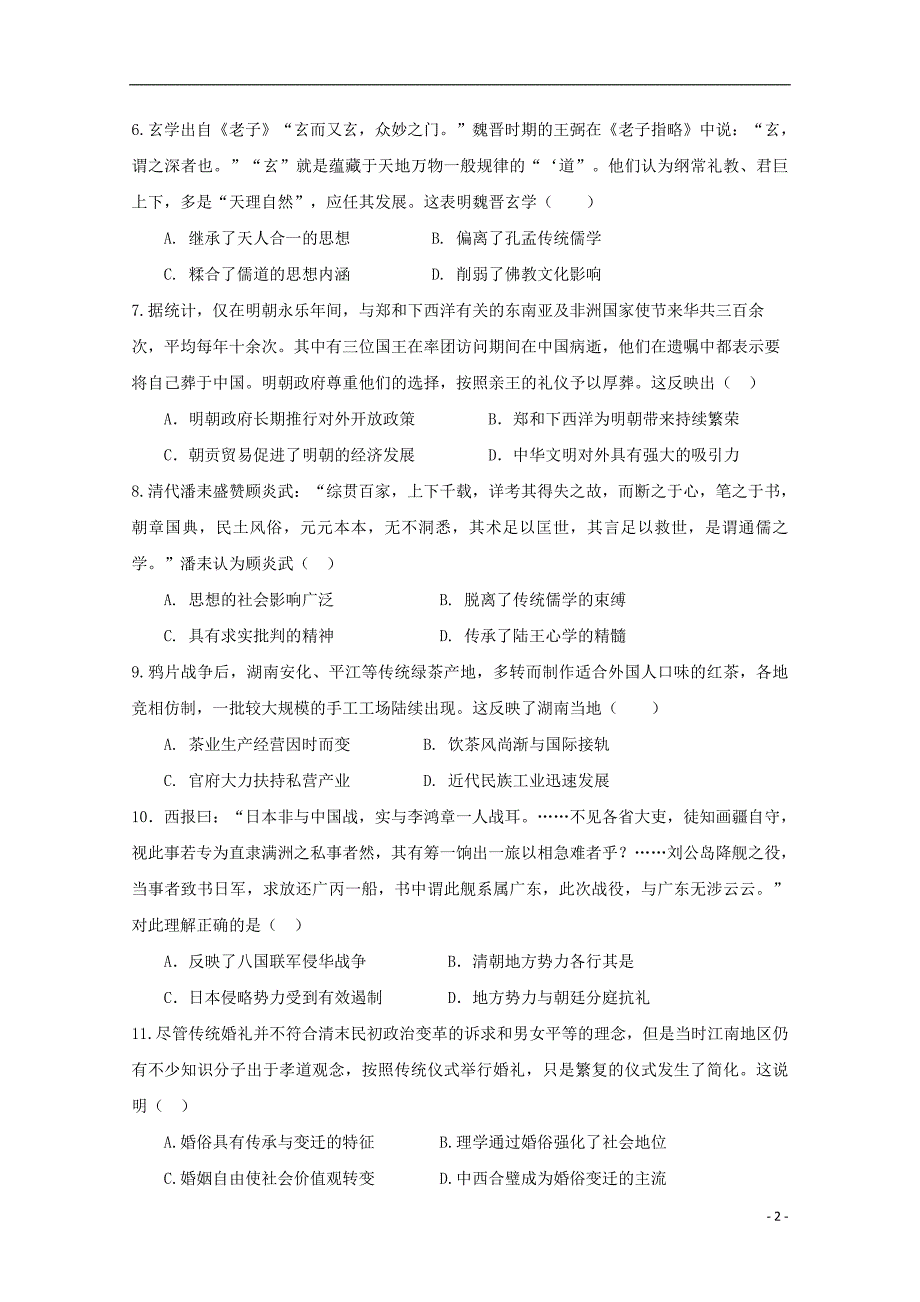 6.玄学出自《老子》“玄而又玄，众妙之门。”魏晋时期的王弼在《老子指略》中说：“玄，谓之深者也。”“玄”就是蕴藏于天地万物一般规律的“‘道”。他们认为纲常礼教、君巨上下，多是“天理自然”，应任其发展。这表明魏晋玄学（　　）

A. 继承了天人合一的思想　　B. 偏离了孔孟传统儒学

C. 糅合了儒道的思想内涵　　D. 削弱了佛教文化影响

7.据统计，仅在明朝永乐年间，与郑和下西洋有关的东南亚及非洲国家使节来华共三百余次，平均每年十余次。其中有三位国王在率团访问期间在中国病逝，他们在遗嘱中都表示要将自己葬于中国。明朝政府尊重他们的选择，按照亲王的礼仪予以厚葬。这反映出（　）

A．明朝政府长期推行对外开放政策　　B．郑和下西洋为明朝带来持续繁荣

C．朝贡贸易促进了明朝的经济发展　　D．中华文明对外具有强大的吸引力

8.清代潘耒盛赞顾炎武：“综贯百家，上下千载，详考其得失之故，而断之于心，笔之于书，朝章国典，民土风俗，元元本本，无不洞悉，其术足以匡世，其言足以救世，是谓通儒之学。”潘耒认为顾炎武（　）

A. 思想的社会影响广泛　　B. 脱离了传统儒学的束缚

C. 具有求实批判的精神　　D. 传承了陆王心学的精髓

9.鸦片战争后，湖南安化、平江等传统绿茶产地，多转而制作适合外国人口味的红茶，各地竞相仿制，一批较大规模的手工工场陆续出现。这反映了湖南当地（　　）

A. 茶业生产经营因时而变　　B. 饮茶风尚渐与国际接轨

C. 官府大力扶持私营产业　　D. 近代民族工业迅速发展

10．西报曰：“日本非与中国战，实与李鸿章一人战耳。……不见各省大吏，徒知画疆自守，视此事若专为直隶满洲之私事者然，其有筹一饷出一旅以相急难者乎？……刘公岛降舰之役，当事者致书日军，求放还广丙一船，书中谓此舰系属广东，此次战役，与广东无涉云云。”对此理解正确的是（　）

A．反映了八国联军侵华战争　　B．清朝地方势力各行其是

C．日本侵略势力受到有效遏制　　D．地方势力与朝廷分庭抗礼

11.尽管传统婚礼并不符合清末民初政治变革的诉求和男女平等的理念，但是当时江南地区仍有不少知识分子出于孝道观念，按照传统仪式举行婚礼，只是繁复的仪式发生了简化。这说明（　）

A.婚俗具有传承与变迁的特征　　B.理学通过婚俗强化了社会地位

C.婚姻自由使社会价值观转变　　D.中西合璧成为婚俗变迁的主流

- 2 -